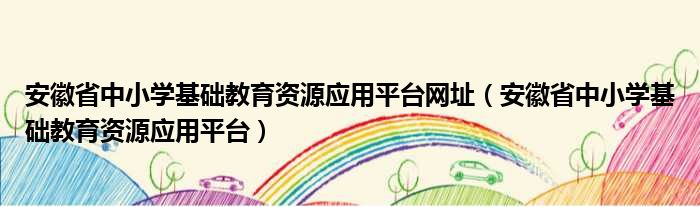 安徽省中小学基础教育资源应用平台网址（安徽省中小学基础教育资源应用平台）